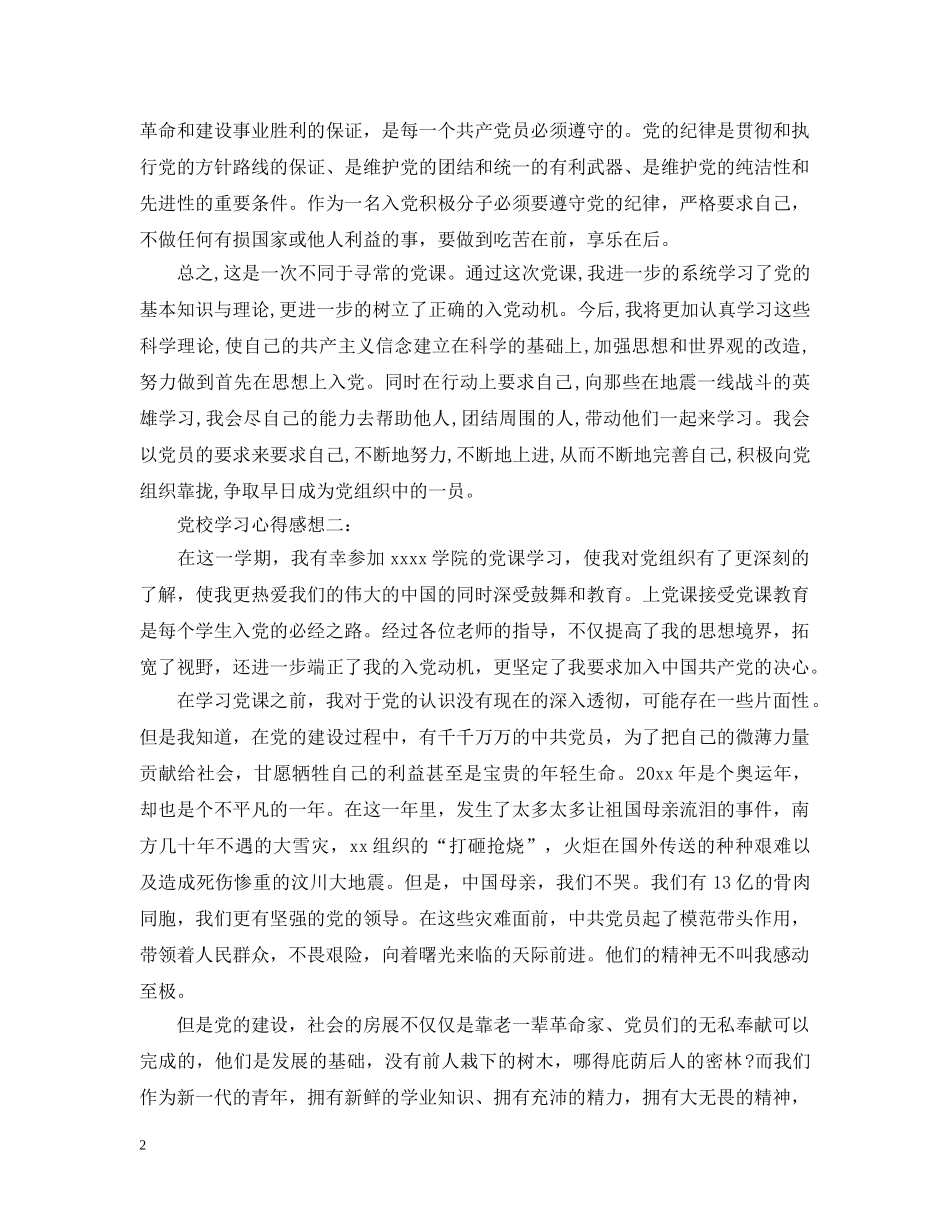 革命和建设事业胜利的保证，是每一个共产党员必须遵守的。党的纪律是贯彻和执行党的方针路线的保证、是维护党的团结和统一的有利武器、是维护党的纯洁性和先进性的重要条件。作为一名入党积极分子必须要遵守党的纪律，严格要求自己，不做任何有损国家或他人利益的事，要做到吃苦在前，享乐在后。

总之,这是一次不同于寻常的党课。通过这次党课,我进一步的系统学习了党的基本知识与理论,更进一步的树立了正确的入党动机。今后,我将更加认真学习这些科学理论,使自己的共产主义信念建立在科学的基础上,加强思想和世界观的改造,努力做到首先在思想上入党。同时在行动上要求自己,向那些在地震一线战斗的英雄学习,我会尽自己的能力去帮助他人,团结周围的人,带动他们一起来学习。我会以党员的要求来要求自己,不断地努力,不断地上进,从而不断地完善自己,积极向党组织靠拢,争取早日成为党组织中的一员。

党校学习心得感想二：

在这一学期，我有幸参加 xxxx 学院的党课学习，使我对党组织有了更深刻的了解，使我更热爱我们的伟大的中国的同时深受鼓舞和教育。上党课接受党课教育是每个学生入党的必经之路。经过各位老师的指导，不仅提高了我的思想境界，拓宽了视野，还进一步端正了我的入党动机，更坚定了我要求加入中国共产党的决心。

在学习党课之前，我对于党的认识没有现在的深入透彻，可能存在一些片面性。但是我知道，在党的建设过程中，有千千万万的中共党员，为了把自己的微薄力量贡献给社会，甘愿牺牲自己的利益甚至是宝贵的年轻生命。20xx 年是个奥运年，却也是个不平凡的一年。在这一年里，发生了太多太多让祖国母亲流泪的事件，南方几十年不遇的大雪灾，xx 组织的“打砸抢烧”，火炬在国外传送的种种艰难以及造成死伤惨重的汶川大地震。但是，中国母亲，我们不哭。我们有 13 亿的骨肉同胞，我们更有坚强的党的领导。在这些灾难面前，中共党员起了模范带头作用，带领着人民群众，不畏艰险，向着曙光来临的天际前进。他们的精神无不叫我感动至极。

但是党的建设，社会的房展不仅仅是靠老一辈革命家、党员们的无私奉献可以完成的，他们是发展的基础，没有前人栽下的树木，哪得庇荫后人的密林?而我们作为新一代的青年，拥有新鲜的学业知识、拥有充沛的精力，拥有大无畏的精神，

2